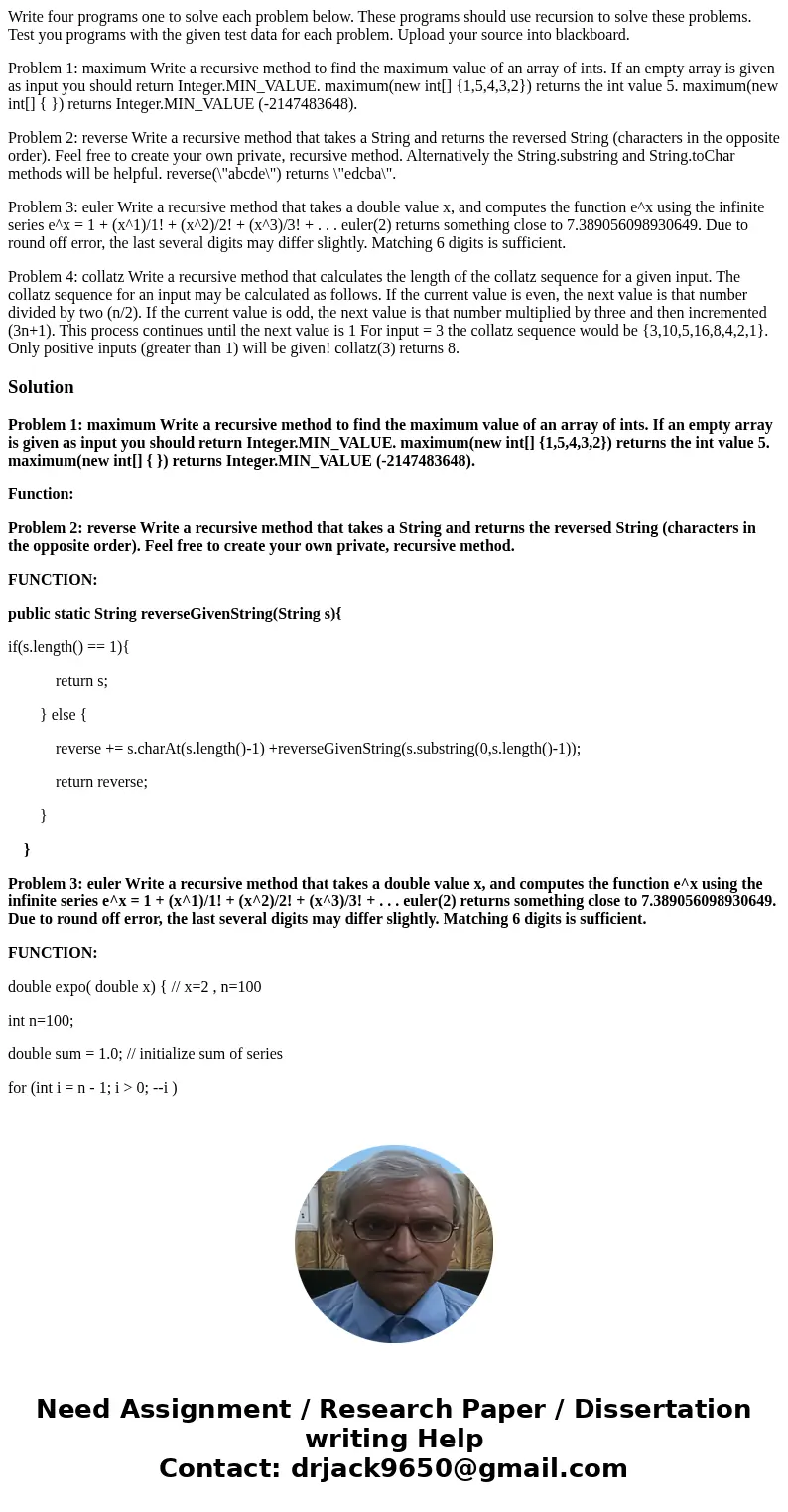 Write four programs one to solve each problem below. These programs should use recursion to solve these problems. Test you programs with the given test data for each problem. Upload your source into blackboard.

Problem 1: maximum Write a recursive method to find the maximum value of an array of ints. If an empty array is given as input you should return Integer.MIN_VALUE. maximum(new int[] {1,5,4,3,2}) returns the int value 5. maximum(new int[] { }) returns Integer.MIN_VALUE (-2147483648).

Problem 2: reverse Write a recursive method that takes a String and returns the reversed String (characters in the opposite order). Feel free to create your own private, recursive method. Alternatively the String.substring and String.toChar methods will be helpful. reverse(\"abcde\") returns \"edcba\".

Problem 3: euler Write a recursive method that takes a double value x, and computes the function e^x using the infinite series e^x = 1 + (x^1)/1! + (x^2)/2! + (x^3)/3! + . . . euler(2) returns something close to 7.389056098930649. Due to round off error, the last several digits may differ slightly. Matching 6 digits is sufficient.

Problem 4: collatz Write a recursive method that calculates the length of the collatz sequence for a given input. The collatz sequence for an input may be calculated as follows. If the current value is even, the next value is that number divided by two (n/2). If the current value is odd, the next value is that number multiplied by three and then incremented (3n+1). This process continues until the next value is 1 For input = 3 the collatz sequence would be {3,10,5,16,8,4,2,1}. Only positive inputs (greater than 1) will be given! collatz(3) returns 8.

Solution

Problem 1: maximum Write a recursive method to find the maximum value of an array of ints. If an empty array is given as input you should return Integer.MIN_VALUE. maximum(new int[] {1,5,4,3,2}) returns the int value 5. maximum(new int[] { }) returns Integer.MIN_VALUE (-2147483648).

Function:

Problem 2: reverse Write a recursive method that takes a String and returns the reversed String (characters in the opposite order). Feel free to create your own private, recursive method.

FUNCTION:

public static String reverseGivenString(String s){

if(s.length() == 1){

return s;

} else {

reverse += s.charAt(s.length()-1) +reverseGivenString(s.substring(0,s.length()-1));

return reverse;

}

}

Problem 3: euler Write a recursive method that takes a double value x, and computes the function e^x using the infinite series e^x = 1 + (x^1)/1! + (x^2)/2! + (x^3)/3! + . . . euler(2) returns something close to 7.389056098930649. Due to round off error, the last several digits may differ slightly. Matching 6 digits is sufficient.

FUNCTION:

double expo( double x) { // x=2 , n=100

int n=100;

double sum = 1.0; // initialize sum of series

for (int i = n - 1; i > 0; --i )

Need Assignment / Research Paper / Dissertation writing Help
Contact: drjack9650@gmail.com